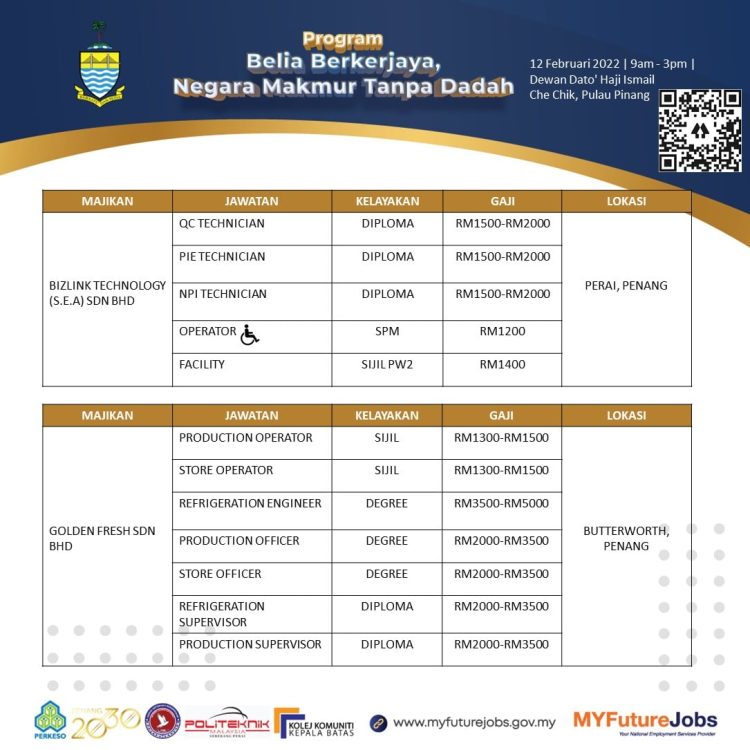 Program
Belia Berkerjaya,
Negara Makmur Tanpa Dadah

12 Februari 2022 | 9am - 3pm |
Dewan Dato' Haji Ismail
Che Chik, Pulau Pinang

| MAJIKAN | JAWATAN | KELAYAKAN | GAJI | LOKASI |
|---|---|---|---|---|
| BIZLINK TECHNOLOGY (S.E.A) SDN BHD | QC TECHNICIAN | DIPLOMA | RM1500-RM2000 | PERAI, PENANG |
| | PIE TECHNICIAN | DIPLOMA | RM1500-RM2000 | |
| | NPI TECHNICIAN | DIPLOMA | RM1500-RM2000 | |
| | OPERATOR | SPM | RM1200 | |
| | FACILITY | SIJIL PW2 | RM1400 | |

| MAJIKAN | JAWATAN | KELAYAKAN | GAJI | LOKASI |
|---|---|---|---|---|
| GOLDEN FRESH SDN BHD | PRODUCTION OPERATOR | SIJIL | RM1300-RM1500 | BUTTERWORTH, PENANG |
| | STORE OPERATOR | SIJIL | RM1300-RM1500 | |
| | REFRIGERATION ENGINEER | DEGREE | RM3500-RM5000 | |
| | PRODUCTION OFFICER | DEGREE | RM2000-RM3500 | |
| | STORE OFFICER | DEGREE | RM2000-RM3500 | |
| | REFRIGERATION SUPERVISOR | DIPLOMA | RM2000-RM3500 | |
| | PRODUCTION SUPERVISOR | DIPLOMA | RM2000-RM3500 | |

PERKESO
PENANG 2030
POLITEKNIK MALAYSIA SEBERANG PERAI
KOLEJ KOMUNITI KEPALA BATAS
www.myfuturejobs.gov.my
MYFutureJobs
Your National Employment Services Provider